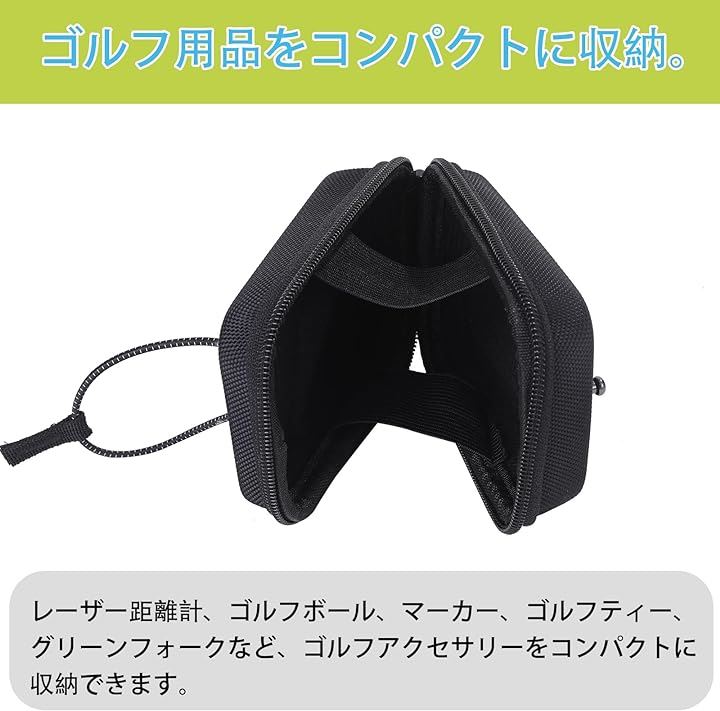 ゴルフ用品をコンパクトに収納。

レーザー距離計、ゴルフボール、マーカー、ゴルフティー、グリーンフォークなど、ゴルフアクセサリーをコンパクトに収納できます。